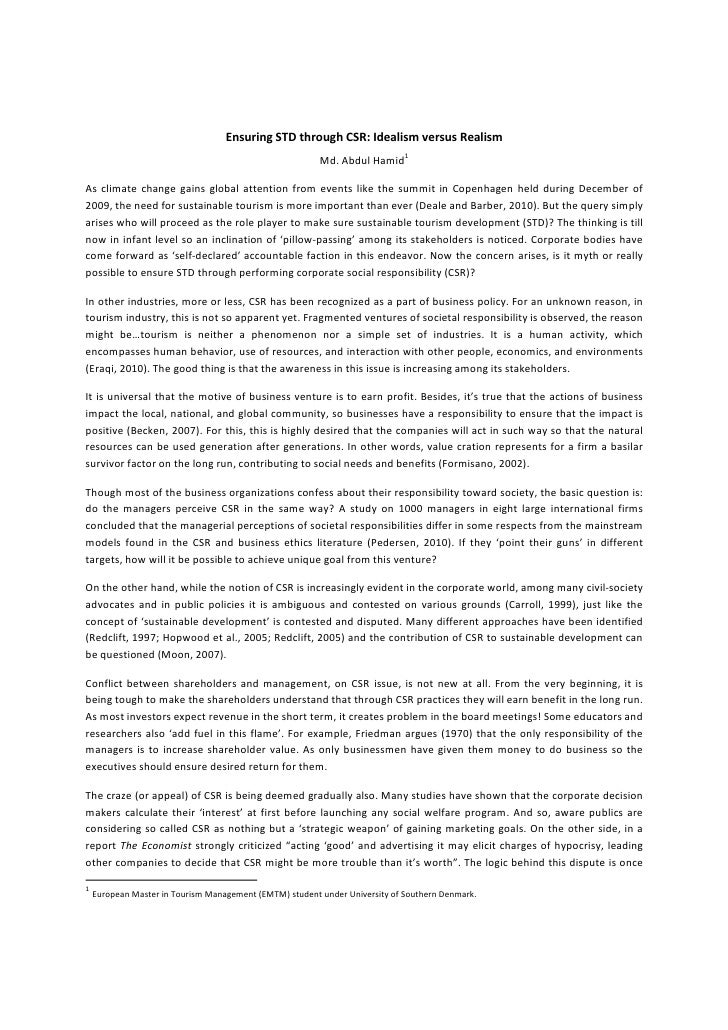 Ensuring STD through CSR: Idealism versus Realism

Md. Abdul Hamid$^1$

As climate change gains global attention from events like the summit in Copenhagen held during December of 2009, the need for sustainable tourism is more important than ever (Deale and Barber, 2010). But the query simply arises who will proceed as the role player to make sure sustainable tourism development (STD)? The thinking is till now in infant level so an inclination of 'pillow-passing' among its stakeholders is noticed. Corporate bodies have come forward as 'self-declared' accountable faction in this endeavor. Now the concern arises, is it myth or really possible to ensure STD through performing corporate social responsibility (CSR)?

In other industries, more or less, CSR has been recognized as a part of business policy. For an unknown reason, in tourism industry, this is not so apparent yet. Fragmented ventures of societal responsibility is observed, the reason might be…tourism is neither a phenomenon nor a simple set of industries. It is a human activity, which encompasses human behavior, use of resources, and interaction with other people, economics, and environments (Eraqi, 2010). The good thing is that the awareness in this issue is increasing among its stakeholders.

It is universal that the motive of business venture is to earn profit. Besides, it's true that the actions of business impact the local, national, and global community, so businesses have a responsibility to ensure that the impact is positive (Becken, 2007). For this, this is highly desired that the companies will act in such way so that the natural resources can be used generation after generations. In other words, value cration represents for a firm a basilar survivor factor on the long run, contributing to social needs and benefits (Formisano, 2002).

Though most of the business organizations confess about their responsibility toward society, the basic question is: do the managers perceive CSR in the same way? A study on 1000 managers in eight large international firms concluded that the managerial perceptions of societal responsibilities differ in some respects from the mainstream models found in the CSR and business ethics literature (Pedersen, 2010). If they 'point their guns' in different targets, how will it be possible to achieve unique goal from this venture?

On the other hand, while the notion of CSR is increasingly evident in the corporate world, among many civil-society advocates and in public policies it is ambiguous and contested on various grounds (Carroll, 1999), just like the concept of 'sustainable development' is contested and disputed. Many different approaches have been identified (Redclift, 1997; Hopwood et al., 2005; Redclift, 2005) and the contribution of CSR to sustainable development can be questioned (Moon, 2007).

Conflict between shareholders and management, on CSR issue, is not new at all. From the very beginning, it is being tough to make the shareholders understand that through CSR practices they will earn benefit in the long run. As most investors expect revenue in the short term, it creates problem in the board meetings! Some educators and researchers also 'add fuel in this flame'. For example, Friedman argues (1970) that the only responsibility of the managers is to increase shareholder value. As only businessmen have given them money to do business so the executives should ensure desired return for them.

The craze (or appeal) of CSR is being deemed gradually also. Many studies have shown that the corporate decision makers calculate their 'interest' at first before launching any social welfare program. And so, aware publics are considering so called CSR as nothing but a 'strategic weapon' of gaining marketing goals. On the other side, in a report The Economist strongly criticized "acting 'good' and advertising it may elicit charges of hypocrisy, leading other companies to decide that CSR might be more trouble than it's worth". The logic behind this dispute is once

$^1$ European Master in Tourism Management (EMTM) student under University of Southern Denmark.